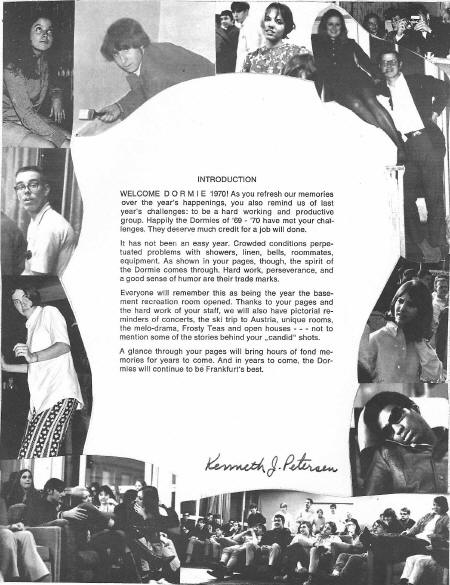 INTRODUCTION

WELCOME D O R M I E 1970! As you refresh our memories over the year's happenings, you also remind us of last year's challenges: to be a hard working and productive group. Happily the Dormies of '69 - '70 have met your challenges. They deserve much credit for a job will done.

It has not been an easy year. Crowded conditions perpetuated problems with showers, linen, bells, roommates, equipment. As shown in your pages, though, the spirit of the Dormie comes through. Hard work, perseverance, and a good sense of humor are their trade marks.

Everyone will remember this as being the year the basement recreation room opened. Thanks to your pages and the hard work of your staff, we will also have pictorial reminders of concerts, the ski trip to Austria, unique rooms, the melo-drama, Frosty Teas and open houses - - - not to mention some of the stories behind your „candid" shots.

A glance through your pages will bring hours of fond memories for years to come. And in years to come, the Dormies will continue to be Frankfurt's best.

Kenneth J. Petersen